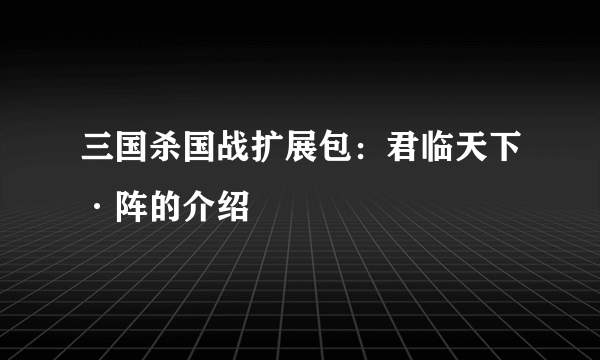 三国杀国战扩展包：君临天下·阵的介绍